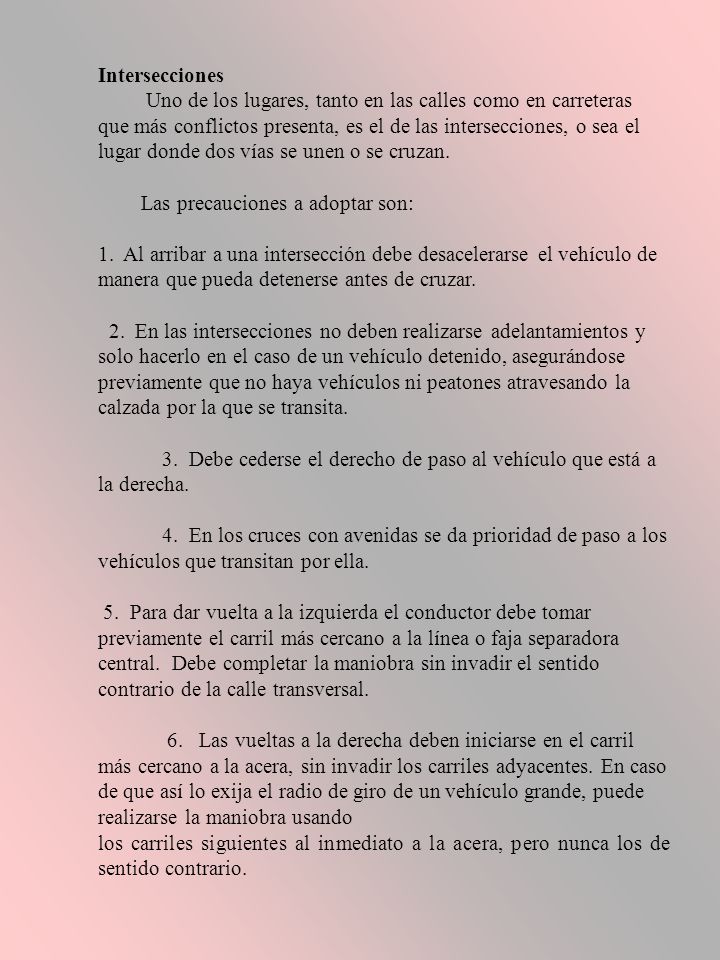 Intersecciones

Uno de los lugares, tanto en las calles como en carreteras que más conflictos presenta, es el de las intersecciones, o sea el lugar donde dos vías se unen o se cruzan.

Las precauciones a adoptar son:

1. Al arribar a una intersección debe desacelerarse el vehículo de manera que pueda detenerse antes de cruzar.

2. En las intersecciones no deben realizarse adelantamientos y solo hacerlo en el caso de un vehículo detenido, asegurándose previamente que no haya vehículos ni peatones atravesando la calzada por la que se transita.

3. Debe cederse el derecho de paso al vehículo que está a la derecha.

4. En los cruces con avenidas se da prioridad de paso a los vehículos que transitan por ella.

5. Para dar vuelta a la izquierda el conductor debe tomar previamente el carril más cercano a la línea o faja separadora central. Debe completar la maniobra sin invadir el sentido contrario de la calle transversal.

6. Las vueltas a la derecha deben iniciarse en el carril más cercano a la acera, sin invadir los carriles adyacentes. En caso de que así lo exija el radio de giro de un vehículo grande, puede realizarse la maniobra usando
los carriles siguientes al inmediato a la acera, pero nunca los de sentido contrario.